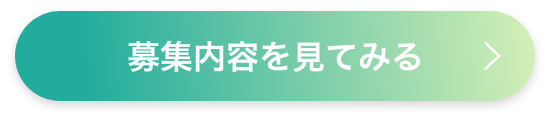 募集内容を見てみる